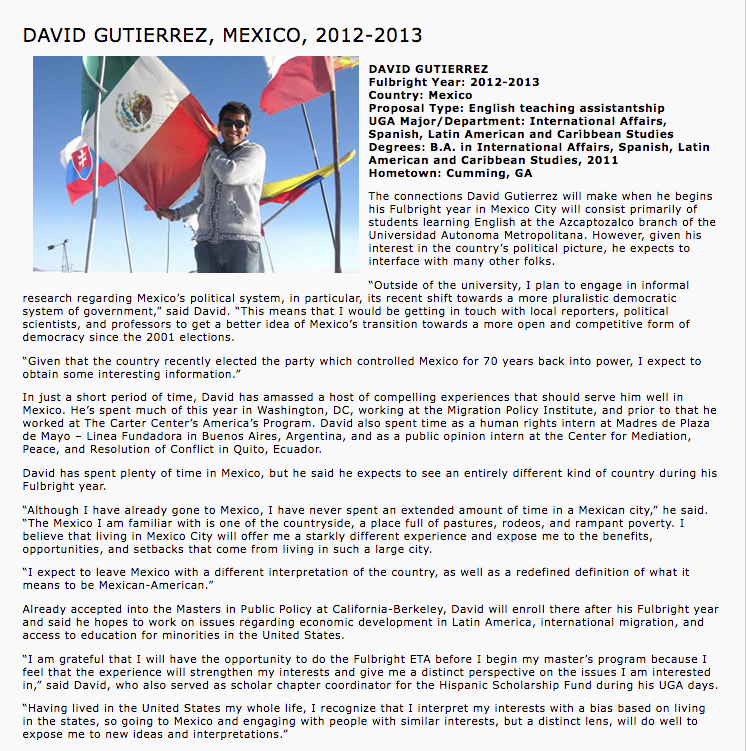 DAVID GUTIERREZ, MEXICO, 2012-2013

DAVID GUTIERREZ
Fulbright Year: 2012-2013
Country: Mexico
Proposal Type: English teaching assistantship
UGA Major/Department: International Affairs, Spanish, Latin American and Caribbean Studies
Degrees: B.A. in International Affairs, Spanish, Latin American and Caribbean Studies, 2011
Hometown: Cumming, GA

The connections David Gutierrez will make when he begins his Fulbright year in Mexico City will consist primarily of students learning English at the Azcaptozalco branch of the Universidad Autonoma Metropolitana. However, given his interest in the country's political picture, he expects to interface with many other folks.

"Outside of the university, I plan to engage in informal research regarding Mexico's political system, in particular, its recent shift towards a more pluralistic democratic system of government," said David. "This means that I would be getting in touch with local reporters, political scientists, and professors to get a better idea of Mexico's transition towards a more open and competitive form of democracy since the 2001 elections.

"Given that the country recently elected the party which controlled Mexico for 70 years back into power, I expect to obtain some interesting information."

In just a short period of time, David has amassed a host of compelling experiences that should serve him well in Mexico. He's spent much of this year in Washington, DC, working at the Migration Policy Institute, and prior to that he worked at The Carter Center's America's Program. David also spent time as a human rights intern at Madres de Plaza de Mayo – Linea Fundadora in Buenos Aires, Argentina, and as a public opinion intern at the Center for Mediation, Peace, and Resolution of Conflict in Quito, Ecuador.

David has spent plenty of time in Mexico, but he said he expects to see an entirely different kind of country during his Fulbright year.

"Although I have already gone to Mexico, I have never spent an extended amount of time in a Mexican city," he said. "The Mexico I am familiar with is one of the countryside, a place full of pastures, rodeos, and rampant poverty. I believe that living in Mexico City will offer me a starkly different experience and expose me to the benefits, opportunities, and setbacks that come from living in such a large city.

"I expect to leave Mexico with a different interpretation of the country, as well as a redefined definition of what it means to be Mexican-American."

Already accepted into the Masters in Public Policy at California-Berkeley, David will enroll there after his Fulbright year and said he hopes to work on issues regarding economic development in Latin America, international migration, and access to education for minorities in the United States.

"I am grateful that I will have the opportunity to do the Fulbright ETA before I begin my master's program because I feel that the experience will strengthen my interests and give me a distinct perspective on the issues I am interested in," said David, who also served as scholar chapter coordinator for the Hispanic Scholarship Fund during his UGA days.

"Having lived in the United States my whole life, I recognize that I interpret my interests with a bias based on living in the states, so going to Mexico and engaging with people with similar interests, but a distinct lens, will do well to expose me to new ideas and interpretations."